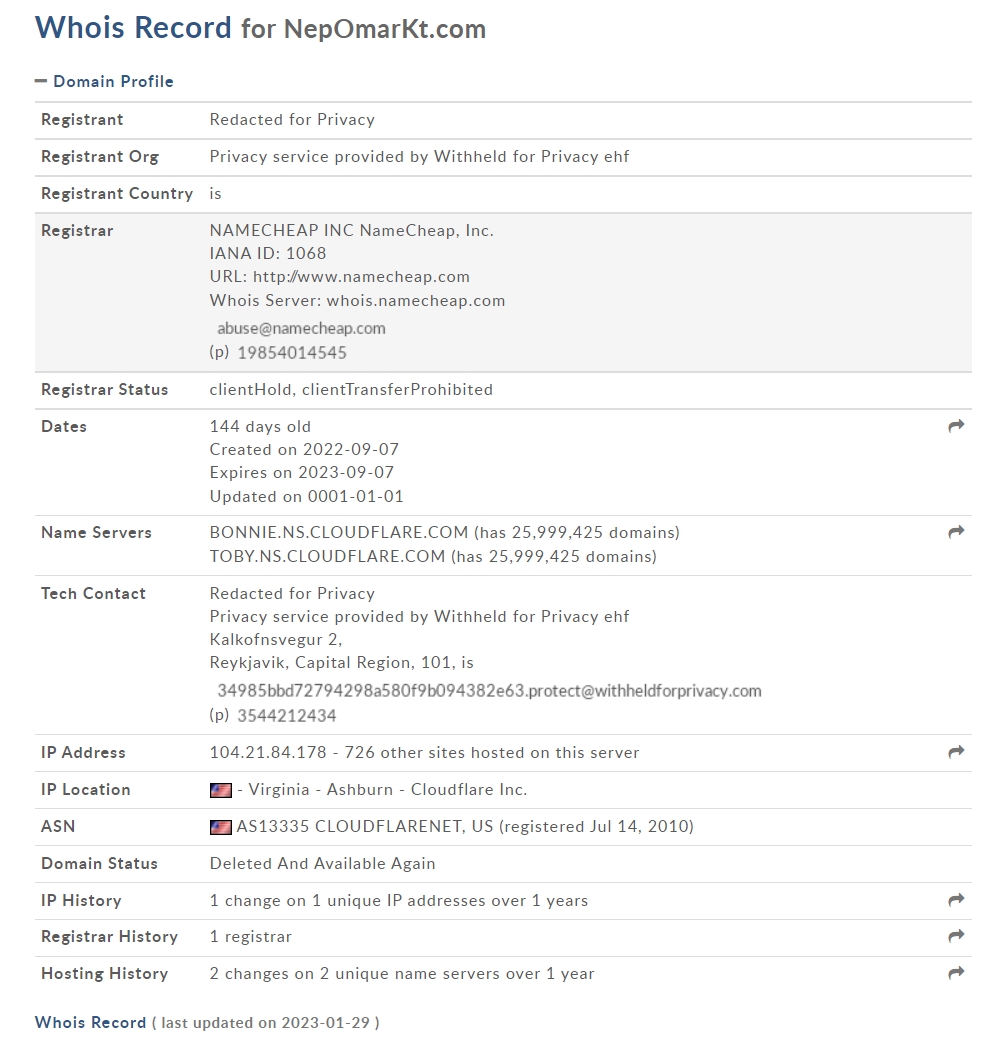 Whois Record for NepOmarKt.com

— Domain Profile

| | |
|---|---|
| Registrant | Redacted for Privacy |
| Registrant Org | Privacy service provided by Withheld for Privacy ehf |
| Registrant Country | is |
| Registrar | NAMECHEAP INC NameCheap, Inc. IANA ID: 1068 URL: http://www.namecheap.com Whois Server: whois.namecheap.com abuse@namecheap.com (p) 19854014545 |
| Registrar Status | clientHold, clientTransferProhibited |
| Dates | 144 days old Created on 2022-09-07 Expires on 2023-09-07 Updated on 0001-01-01 |
| Name Servers | BONNIE.NS.CLOUDFLARE.COM (has 25,999,425 domains) TOBY.NS.CLOUDFLARE.COM (has 25,999,425 domains) |
| Tech Contact | Redacted for Privacy Privacy service provided by Withheld for Privacy ehf Kalkofnsvegur 2, Reykjavik, Capital Region, 101, is 34985bbd72794298a580f9b094382e63.protect@withheldforprivacy.com (p) 3544212434 |
| IP Address | 104.21.84.178 - 726 other sites hosted on this server |
| IP Location | - Virginia - Ashburn - Cloudflare Inc. |
| ASN | AS13335 CLOUDFLARENET, US (registered Jul 14, 2010) |
| Domain Status | Deleted And Available Again |
| IP History | 1 change on 1 unique IP addresses over 1 years |
| Registrar History | 1 registrar |
| Hosting History | 2 changes on 2 unique name servers over 1 year |

Whois Record ( last updated on 2023-01-29 )